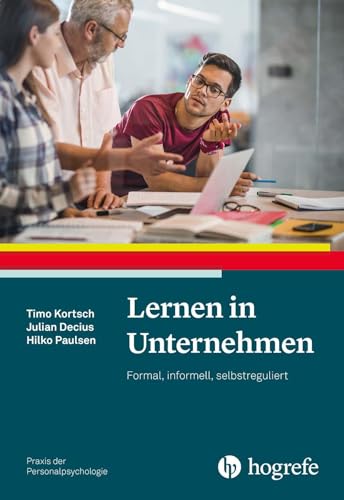 Timo Kortsch
Julian Decius
Hilko Paulsen

Lernen in Unternehmen

Formal, informell, selbstreguliert

Praxis der Personalpsychologie

hogrefe